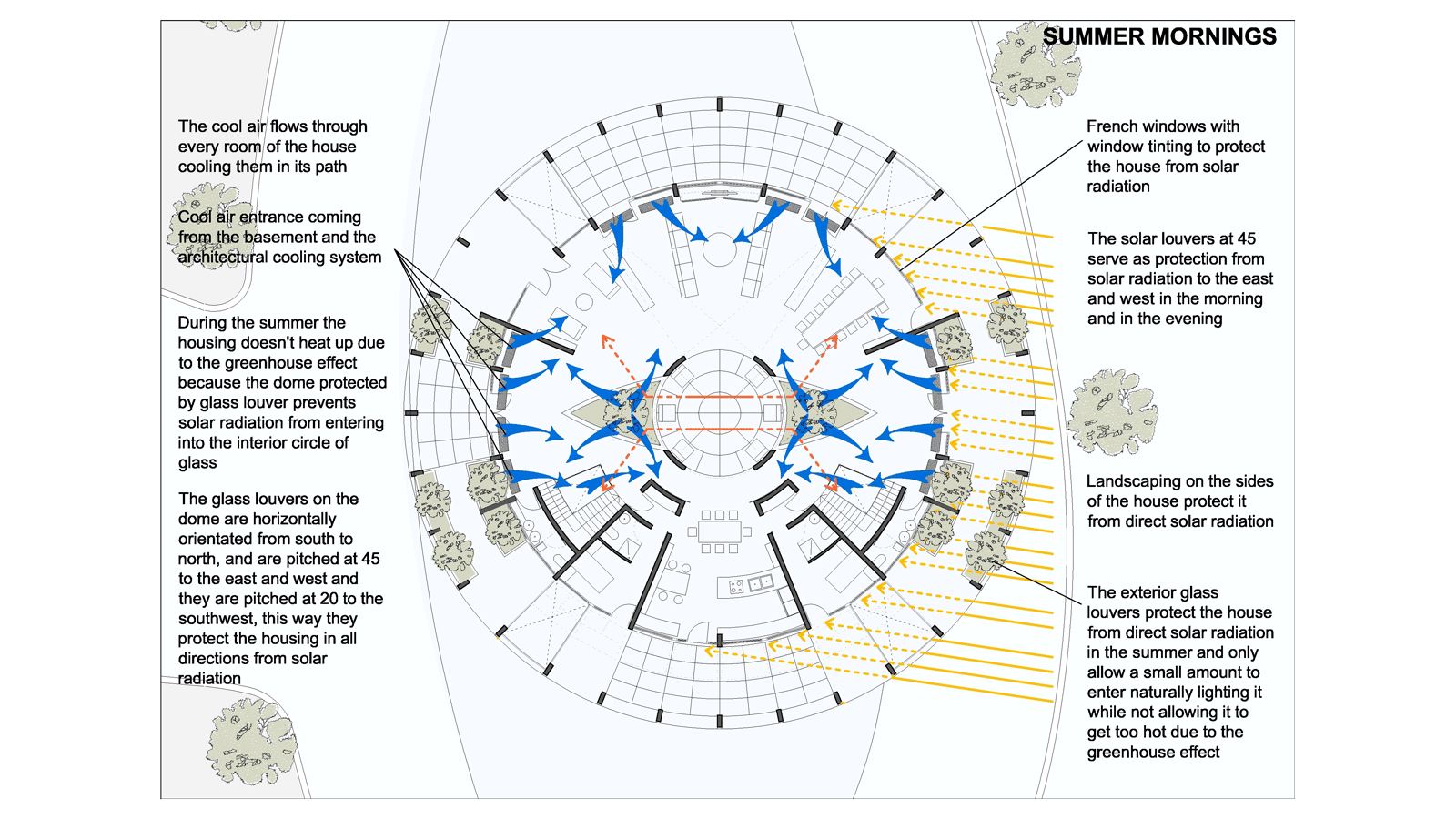 SUMMER MORNINGS

The cool air flows through every room of the house cooling them in its path

Cool air entrance coming from the basement and the architectural cooling system

During the summer the housing doesn't heat up due to the greenhouse effect because the dome protected by glass louver prevents solar radiation from entering into the interior circle of glass

The glass louvers on the dome are horizontally orientated from south to north, and are pitched at 45 to the east and west and they are pitched at 20 to the southwest, this way they protect the housing in all directions from solar radiation

French windows with window tinting to protect the house from solar radiation

The solar louvers at 45 serve as protection from solar radiation to the east and west in the morning and in the evening

Landscaping on the sides of the house protect it from direct solar radiation

The exterior glass louvers protect the house from direct solar radiation in the summer and only allow a small amount to enter naturally lighting it while not allowing it to get too hot due to the greenhouse effect